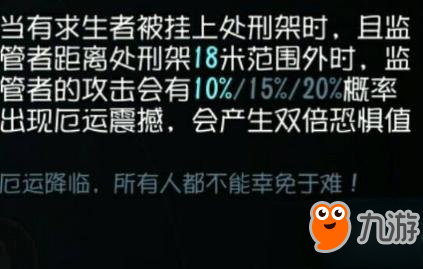 当有求生者被挂上处刑架时，且监管者距离处刑架18米范围外时，监管者的攻击会有10%/15%/20%概率出现厄运震撼，会产生双倍恐惧值

厄运降临，所有人都不能幸免于难！

九游